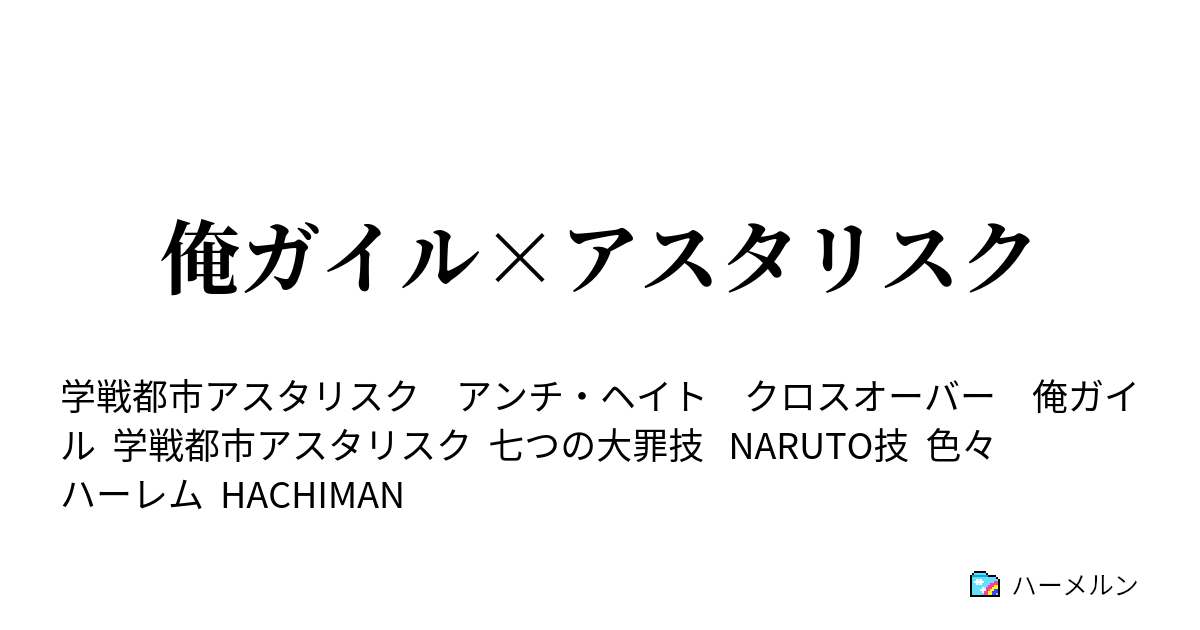 俺ガイル×アスタリスク

学戦都市アスタリスク　アンチ・ヘイト　クロスオーバー　俺ガイル 学戦都市アスタリスク 七つの大罪技 NARUTO技 色々 ハーレム HACHIMAN

ハーメルン